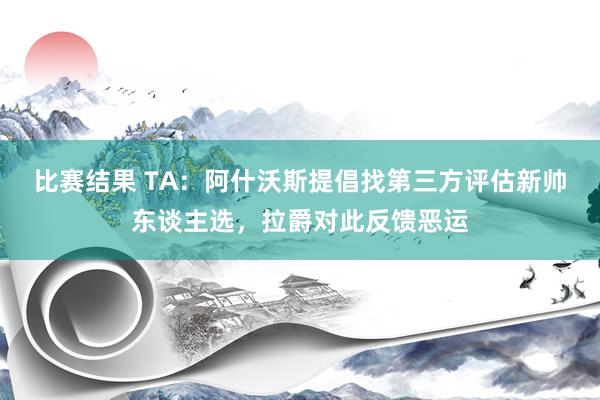 比赛结果 TA：阿什沃斯提倡找第三方评估新帅东谈主选，拉爵对此反馈恶运